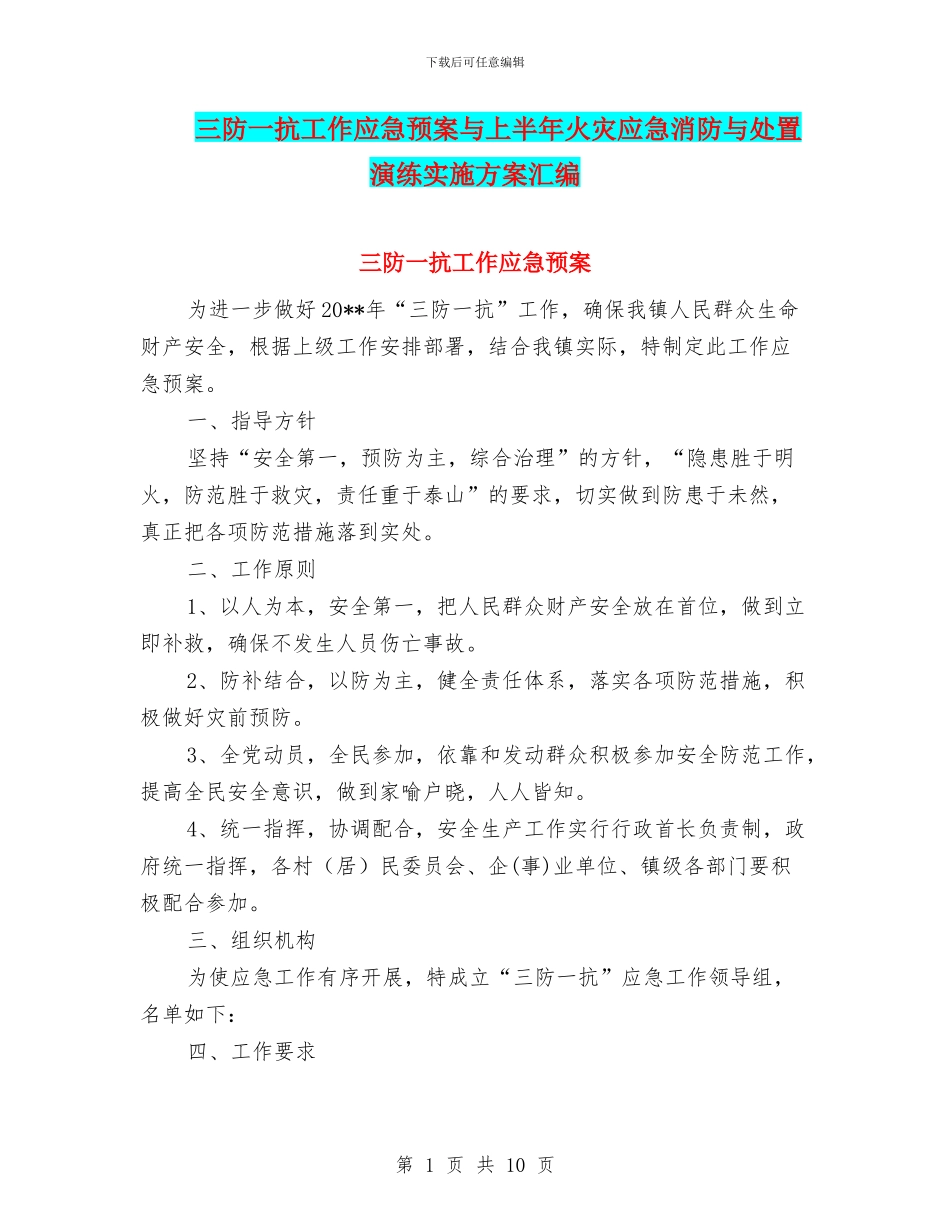 下载后可任意编辑

三防一抗工作应急预案与上半年火灾应急消防与处置演练实施方案汇编

三防一抗工作应急预案

为进一步做好20**年“三防一抗”工作，确保我镇人民群众生命财产安全，根据上级工作安排部署，结合我镇实际，特制定此工作应急预案。

一、指导方针

坚持“安全第一，预防为主，综合治理”的方针，“隐患胜于明火，防范胜于救灾，责任重于泰山”的要求，切实做到防患于未然，真正把各项防范措施落到实处。

二、工作原则

1、以人为本，安全第一，把人民群众财产安全放在首位，做到立即补救，确保不发生人员伤亡事故。

2、防补结合，以防为主，健全责任体系，落实各项防范措施，积极做好灾前预防。

3、全党动员，全民参加，依靠和发动群众积极参加安全防范工作，提高全民安全意识，做到家喻户晓，人人皆知。

4、统一指挥，协调配合，安全生产工作实行行政首长负责制，政府统一指挥，各村（居）民委员会、企(事)业单位、镇级各部门要积极配合参加。

三、组织机构

为使应急工作有序开展，特成立“三防一抗”应急工作领导组，名单如下：

四、工作要求

第 1 页 共 10 页